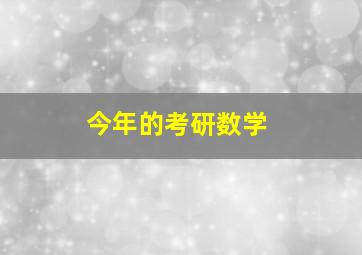 今年的考研数学